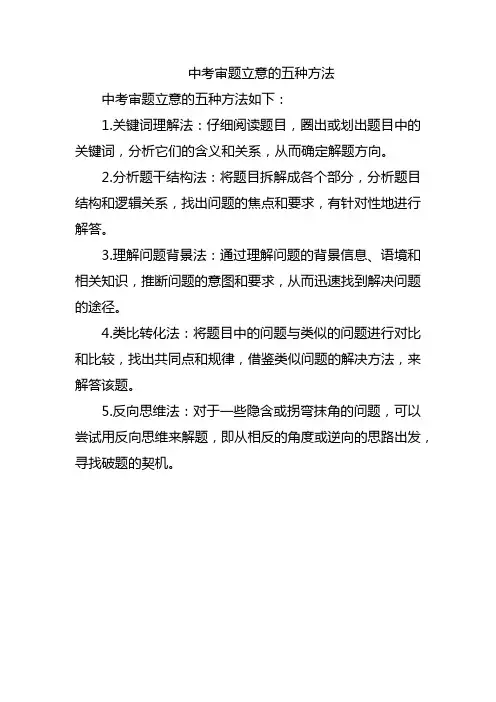 中考审题立意的五种方法

中考审题立意的五种方法如下：

1.关键词理解法：仔细阅读题目，圈出或划出题目中的关键词，分析它们的含义和关系，从而确定解题方向。

2.分析题干结构法：将题目拆解成各个部分，分析题目结构和逻辑关系，找出问题的焦点和要求，有针对性地进行解答。

3.理解问题背景法：通过理解问题的背景信息、语境和相关知识，推断问题的意图和要求，从而迅速找到解决问题的途径。

4.类比转化法：将题目中的问题与类似的问题进行对比和比较，找出共同点和规律，借鉴类似问题的解决方法，来解答该题。

5.反向思维法：对于一些隐含或拐弯抹角的问题，可以尝试用反向思维来解题，即从相反的角度或逆向的思路出发，寻找破题的契机。